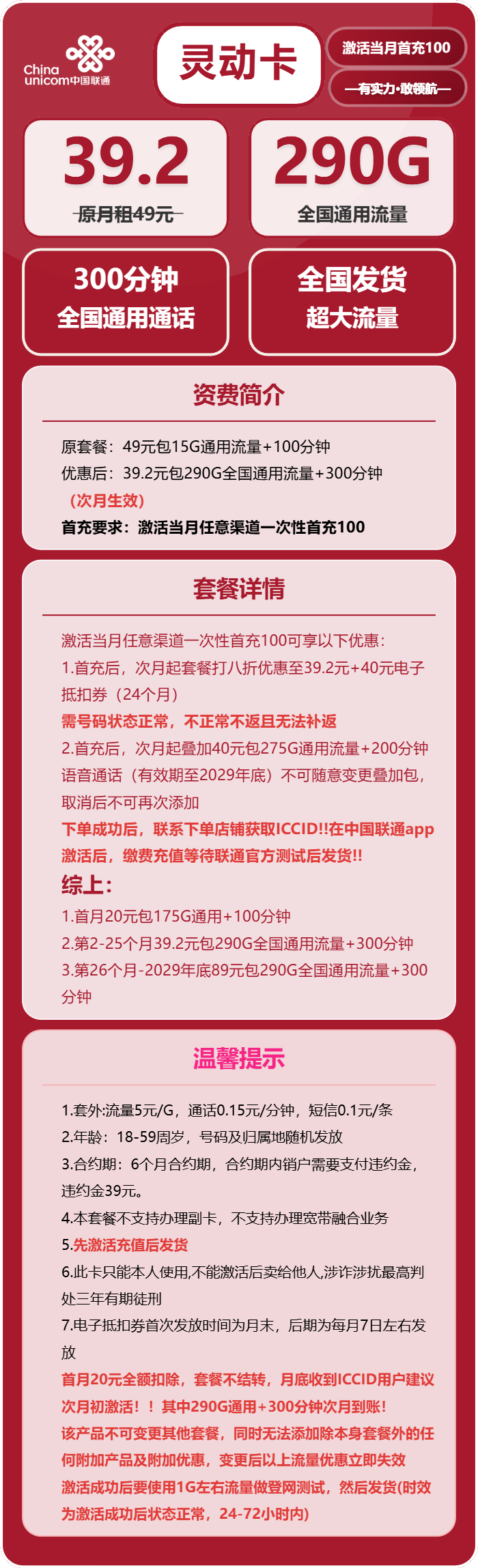 China unicom中国联通

灵动卡

激活当月首充100

—有实力·敢领航—

39.2
原月租49元

290G
全国通用流量

300分钟
全国通用通话

全国发货
超大流量

资费简介

原套餐：49元包15G通用流量+100分钟
优惠后：39.2元包290G全国通用流量+300分钟（次月生效）
首充要求：激活当月任意渠道一次性首充100

套餐详情

激活当月任意渠道一次性首充100可享以下优惠：
1.首充后，次月起套餐打八折优惠至39.2元+40元电子抵扣券（24个月）
需号码状态正常，不正常不返且无法补返
2.首充后，次月起叠加40元包275G通用流量+200分钟语音通话（有效期至2029年底）不可随意变更叠加包，取消后不可再次添加
下单成功后，联系下单店铺获取ICCID!!在中国联通app激活后，缴费充值等待联通官方测试后发货!!
综上：
1.首月20元包175G通用+100分钟
2.第2-25个月39.2元包290G全国通用流量+300分钟
3.第26个月-2029年底89元包290G全国通用流量+300分钟

温馨提示

1.套外:流量5元/G，通话0.15元/分钟，短信0.1元/条
2.年龄：18-59周岁，号码及归属地随机发放
3.合约期：6个月合约期，合约期内销户需要支付违约金，违约金39元。
4.本套餐不支持办理副卡，不支持办理宽带融合业务
5.先激活充值后发货
6.此卡只能本人使用,不能激活后卖给他人,涉诈涉扰最高判处三年有期徒刑
7.电子抵扣券首次发放时间为月末，后期为每月7日左右发放
首月20元全额扣除，套餐不结转，月底收到ICCID用户建议次月初激活！！其中290G通用+300分钟次月到账!
该产品不可变更其他套餐，同时无法添加除本身套餐外的任何附加产品及附加优惠，变更后以上流量优惠立即失效
激活成功后要使用1G左右流量做登网测试，然后发货(时效为激活成功后状态正常，24-72小时内)